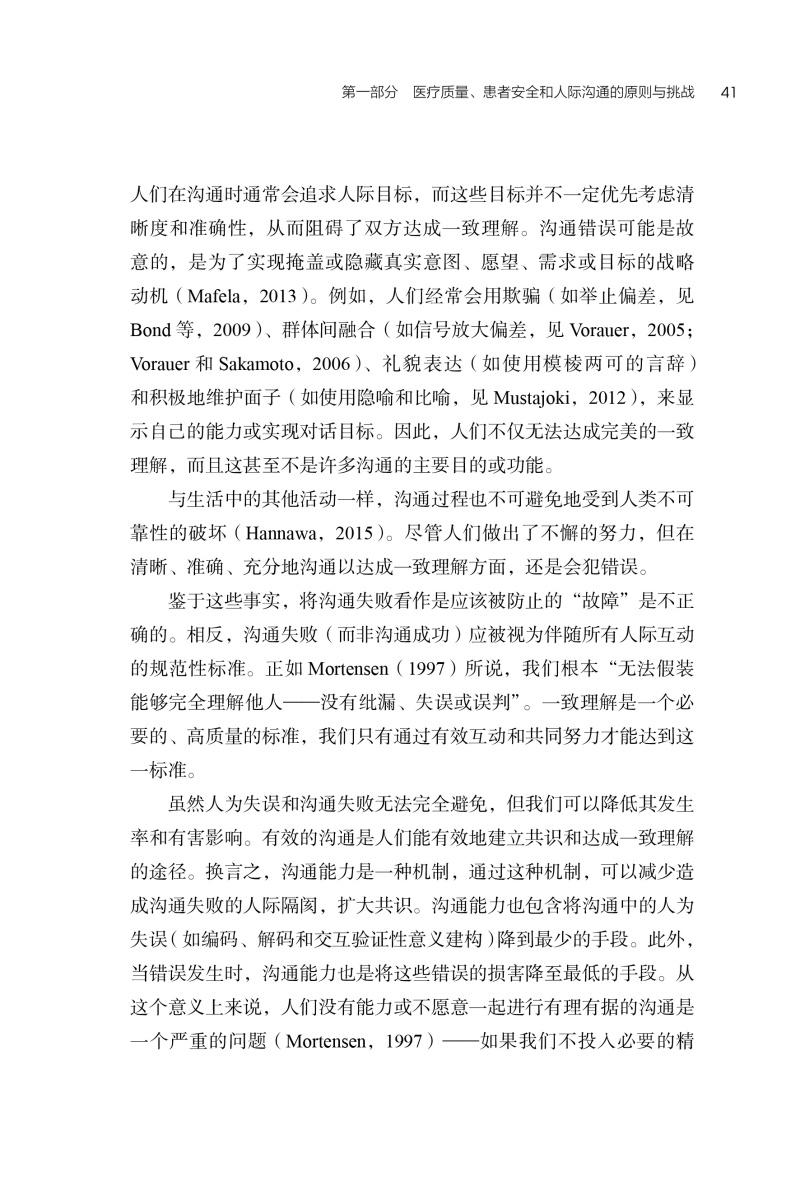 第一部分 医疗质量、患者安全和人际沟通的原则与挑战 41

人们在沟通时通常会追求人际目标，而这些目标并不一定优先考虑清晰度和准确性，从而阻碍了双方达成一致理解。沟通错误可能是故意的，是为了实现掩盖或隐藏真实意图、愿望、需求或目标的战略动机（Mafela，2013）。例如，人们经常会用欺骗（如举止偏差，见Bond等，2009）、群体间融合（如信号放大偏差，见Vorauer，2005；Vorauer和Sakamoto，2006）、礼貌表达（如使用模棱两可的言辞）和积极地维护面子（如使用隐喻和比喻，见Mustajoki，2012），来显示自己的能力或实现对话目标。因此，人们不仅无法达成完美的一致理解，而且这甚至不是许多沟通的主要目的或功能。

与生活中的其他活动一样，沟通过程也不可避免地受到人类不可靠性的破坏（Hannawa，2015）。尽管人们做出了不懈的努力，但在清晰、准确、充分地沟通以达成一致理解方面，还是会犯错误。

鉴于这些事实，将沟通失败看作是应该被防止的“故障”是不正确的。相反，沟通失败（而非沟通成功）应被视为伴随所有人际互动的规范性标准。正如Mortensen（1997）所说，我们根本“无法假装能够完全理解他人——没有纰漏、失误或误判”。一致理解是一个必要的、高质量的标准，我们只有通过有效互动和共同努力才能达到这一标准。

虽然人为失误和沟通失败无法完全避免，但我们可以降低其发生率和有害影响。有效的沟通是人们能有效地建立共识和达成一致理解的途径。换言之，沟通能力是一种机制，通过这种机制，可以减少造成沟通失败的人际隔阂，扩大共识。沟通能力也包含将沟通中的人为失误（如编码、解码和交互验证性意义建构）降到最少的手段。此外，当错误发生时，沟通能力也是将这些错误的损害降至最低的手段。从这个意义上来说，人们没有能力或不愿意一起进行有理有据的沟通是一个严重的问题（Mortensen，1997）——如果我们不投入必要的精